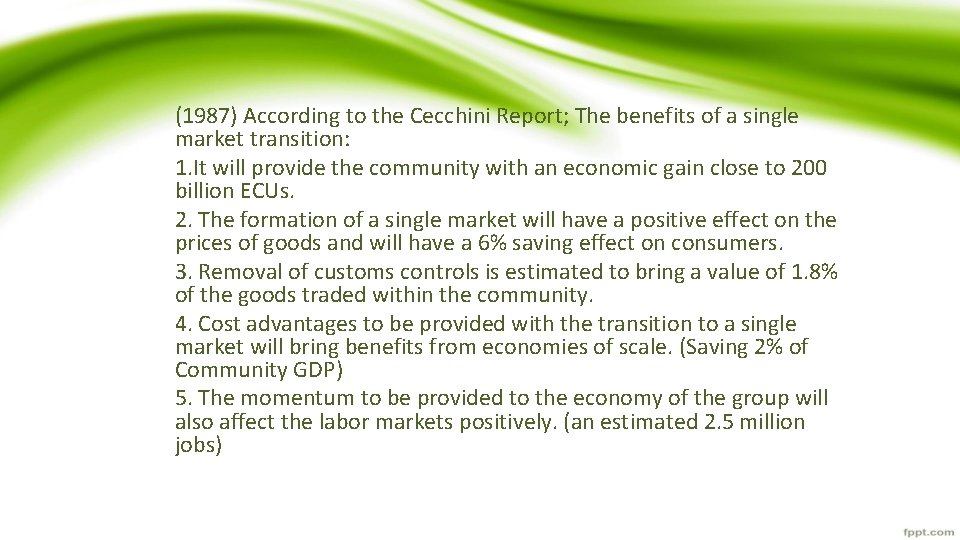 (1987) According to the Cecchini Report; The benefits of a single market transition:

1.It will provide the community with an economic gain close to 200 billion ECUs.

2. The formation of a single market will have a positive effect on the prices of goods and will have a 6% saving effect on consumers.

3. Removal of customs controls is estimated to bring a value of 1.8% of the goods traded within the community.

4. Cost advantages to be provided with the transition to a single market will bring benefits from economies of scale. (Saving 2% of Community GDP)

5. The momentum to be provided to the economy of the group will also affect the labor markets positively. (an estimated 2.5 million jobs)

fppt.com